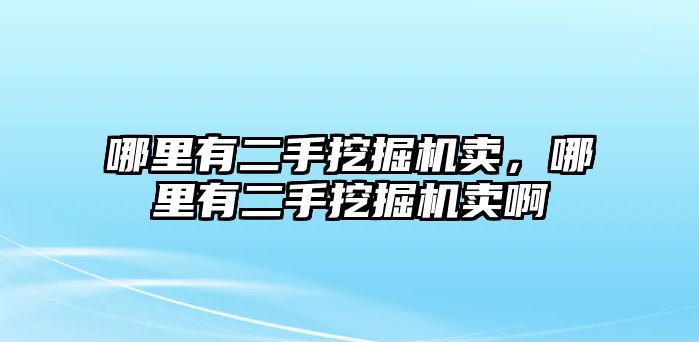 哪里有二手挖掘机卖，哪里有二手挖掘机卖啊